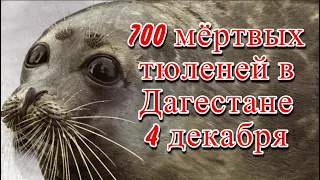 700 мёртвых тюленей в Дагестане 4 декабря